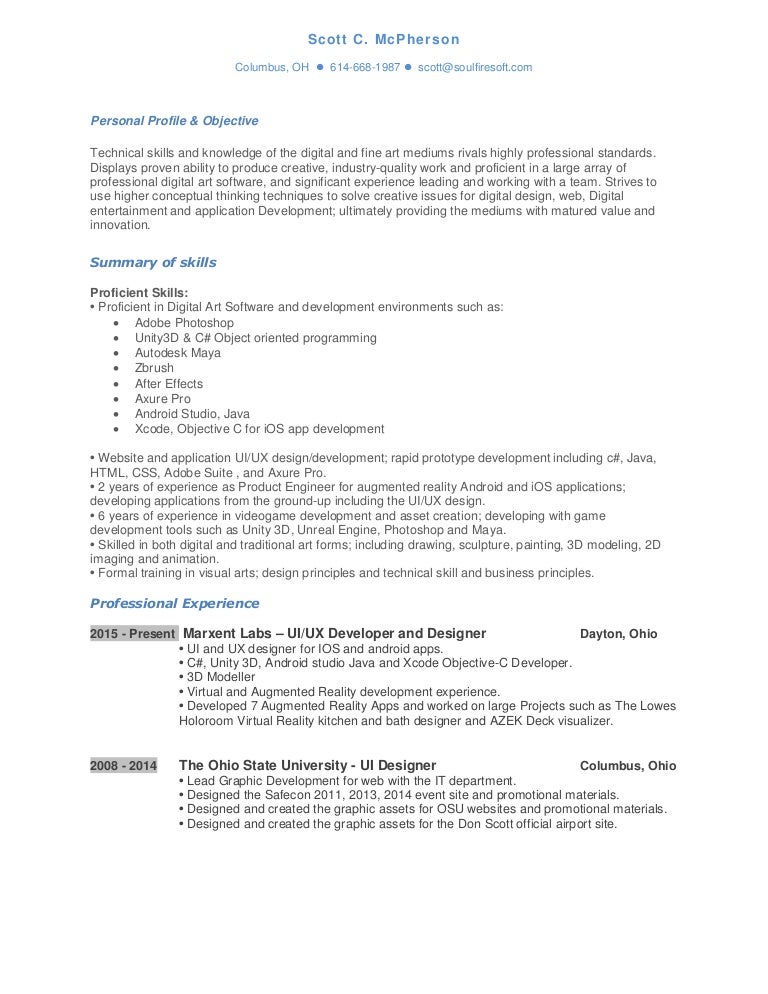 Scott C. McPherson

Columbus, OH ● 614-668-1987 ● scott@soulfiresoft.com

Personal Profile & Objective

Technical skills and knowledge of the digital and fine art mediums rivals highly professional standards. Displays proven ability to produce creative, industry-quality work and proficient in a large array of professional digital art software, and significant experience leading and working with a team. Strives to use higher conceptual thinking techniques to solve creative issues for digital design, web, Digital entertainment and application Development; ultimately providing the mediums with matured value and innovation.

Summary of skills

Proficient Skills:
• Proficient in Digital Art Software and development environments such as:
• Adobe Photoshop
• Unity3D & C# Object oriented programming
• Autodesk Maya
• Zbrush
• After Effects
• Axure Pro
• Android Studio, Java
• Xcode, Objective C for iOS app development

• Website and application UI/UX design/development; rapid prototype development including c#, Java, HTML, CSS, Adobe Suite , and Axure Pro.
• 2 years of experience as Product Engineer for augmented reality Android and iOS applications; developing applications from the ground-up including the UI/UX design.
• 6 years of experience in videogame development and asset creation; developing with game development tools such as Unity 3D, Unreal Engine, Photoshop and Maya.
• Skilled in both digital and traditional art forms; including drawing, sculpture, painting, 3D modeling, 2D imaging and animation.
• Formal training in visual arts; design principles and technical skill and business principles.

Professional Experience

2015 - Present Marxent Labs – UI/UX Developer and Designer Dayton, Ohio
• UI and UX designer for IOS and android apps.
• C#, Unity 3D, Android studio Java and Xcode Objective-C Developer.
• 3D Modeller
• Virtual and Augmented Reality development experience.
• Developed 7 Augmented Reality Apps and worked on large Projects such as The Lowes Holoroom Virtual Reality kitchen and bath designer and AZEK Deck visualizer.

2008 - 2014 The Ohio State University - UI Designer Columbus, Ohio
• Lead Graphic Development for web with the IT department.
• Designed the Safecon 2011, 2013, 2014 event site and promotional materials.
• Designed and created the graphic assets for OSU websites and promotional materials.
• Designed and created the graphic assets for the Don Scott official airport site.